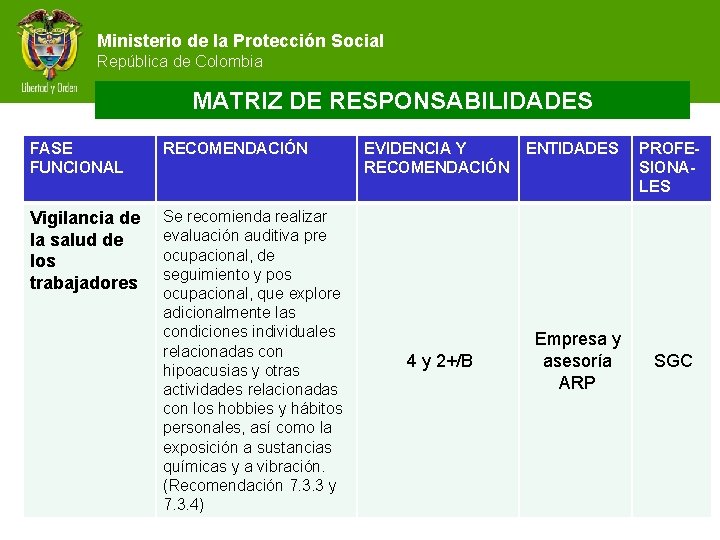 Libertad y Orden

Ministerio de la Protección Social
República de Colombia

MATRIZ DE RESPONSABILIDADES

| FASE FUNCIONAL | RECOMENDACIÓN | EVIDENCIA Y RECOMENDACIÓN | ENTIDADES | PROFESIONALES |
|---|---|---|---|---|
| Vigilancia de la salud de los trabajadores | Se recomienda realizar evaluación auditiva pre ocupacional, de seguimiento y pos ocupacional, que explore adicionalmente las condiciones individuales relacionadas con hipoacusias y otras actividades relacionadas con los hobbies y hábitos personales, así como la exposición a sustancias químicas y a vibración. (Recomendación 7.3.3 y 7.3.4) | 4 y 2+/B | Empresa y asesoría ARP | SGC |